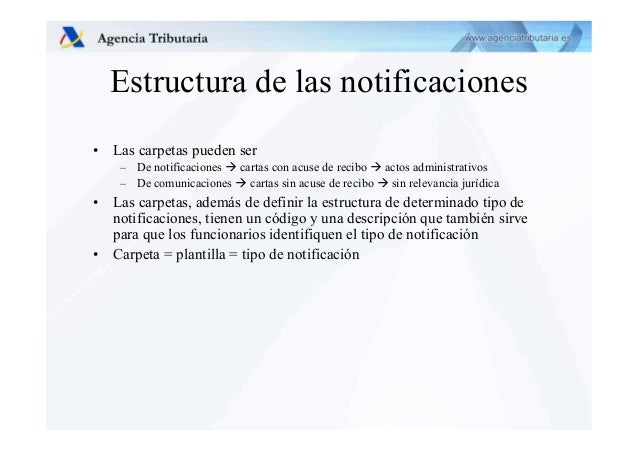 Agencia Tributaria

www.agenciatributaria.es

Estructura de las notificaciones

• Las carpetas pueden ser
– De notificaciones → cartas con acuse de recibo → actos administrativos
– De comunicaciones → cartas sin acuse de recibo → sin relevancia jurídica
• Las carpetas, además de definir la estructura de determinado tipo de notificaciones, tienen un código y una descripción que también sirve para que los funcionarios identifiquen el tipo de notificación
• Carpeta = plantilla = tipo de notificación